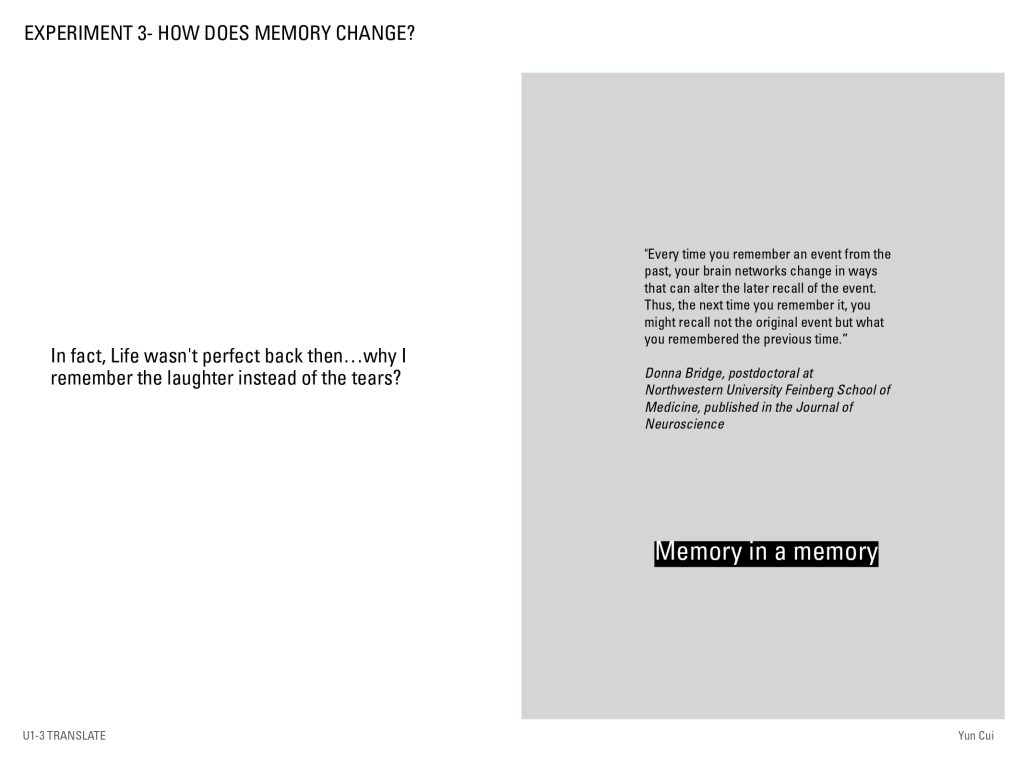 EXPERIMENT 3- HOW DOES MEMORY CHANGE?

In fact, Life wasn't perfect back then…why I remember the laughter instead of the tears?

"Every time you remember an event from the past, your brain networks change in ways that can alter the later recall of the event. Thus, the next time you remember it, you might recall not the original event but what you remembered the previous time."

Donna Bridge, postdoctoral at Northwestern University Feinberg School of Medicine, published in the Journal of Neuroscience

Memory in a memory

U1-3 TRANSLATE

Yun Cui